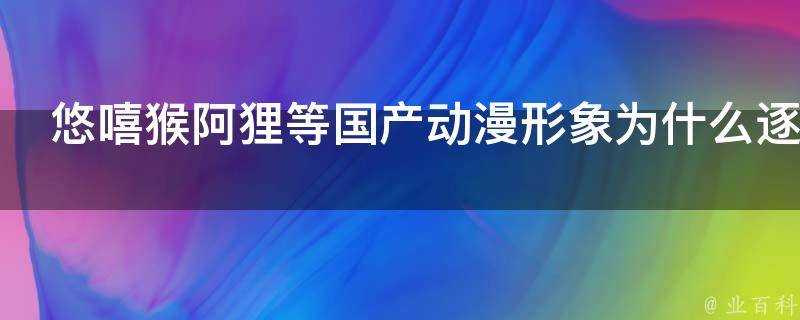 悠嘻猴阿狸等国产动漫形象为什么逐

@ 业百科